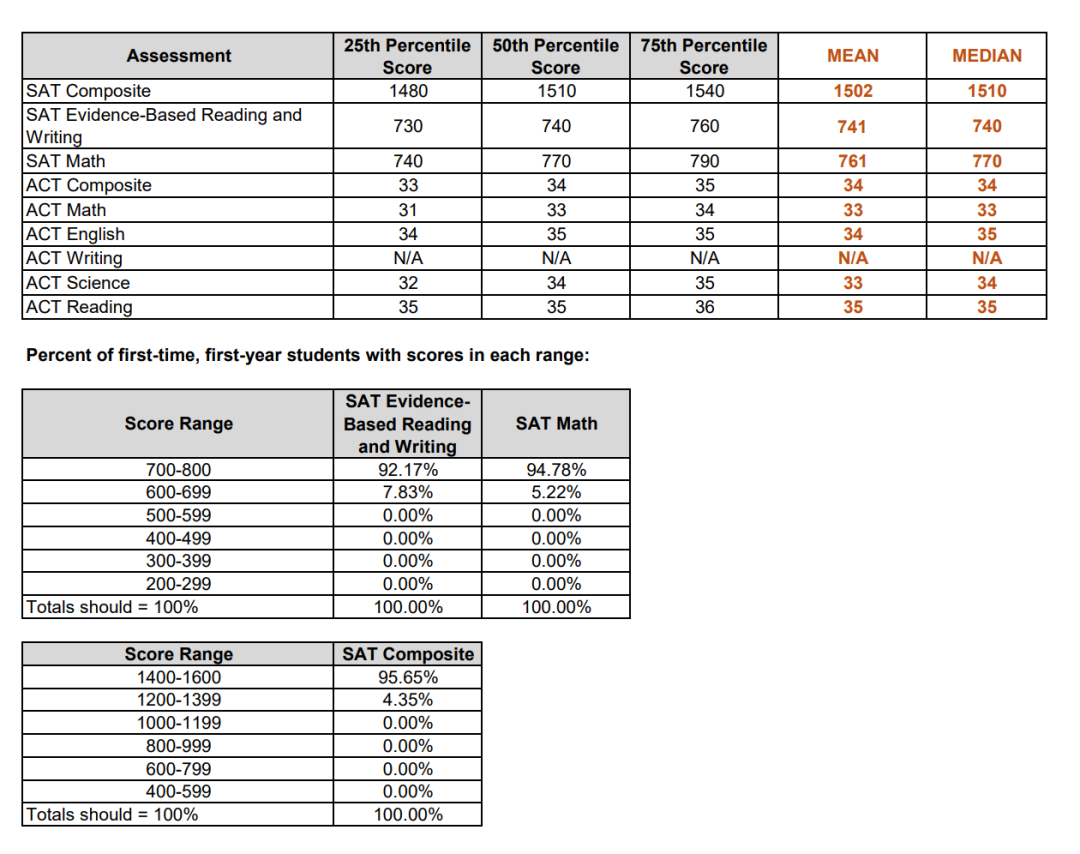 | Assessment | 25th Percentile Score | 50th Percentile Score | 75th Percentile Score | MEAN | MEDIAN |
|---|---|---|---|---|---|
| SAT Composite | 1480 | 1510 | 1540 | 1502 | 1510 |
| SAT Evidence-Based Reading and Writing | 730 | 740 | 760 | 741 | 740 |
| SAT Math | 740 | 770 | 790 | 761 | 770 |
| ACT Composite | 33 | 34 | 35 | 34 | 34 |
| ACT Math | 31 | 33 | 34 | 33 | 33 |
| ACT English | 34 | 35 | 35 | 34 | 35 |
| ACT Writing | N/A | N/A | N/A | N/A | N/A |
| ACT Science | 32 | 34 | 35 | 33 | 34 |
| ACT Reading | 35 | 35 | 36 | 35 | 35 |

Percent of first-time, first-year students with scores in each range:

| Score Range | SAT Evidence-Based Reading and Writing | SAT Math |
|---|---|---|
| 700-800 | 92.17% | 94.78% |
| 600-699 | 7.83% | 5.22% |
| 500-599 | 0.00% | 0.00% |
| 400-499 | 0.00% | 0.00% |
| 300-399 | 0.00% | 0.00% |
| 200-299 | 0.00% | 0.00% |
| Totals should = 100% | 100.00% | 100.00% |

| Score Range | SAT Composite |
|---|---|
| 1400-1600 | 95.65% |
| 1200-1399 | 4.35% |
| 1000-1199 | 0.00% |
| 800-999 | 0.00% |
| 600-799 | 0.00% |
| 400-599 | 0.00% |
| Totals should = 100% | 100.00% |